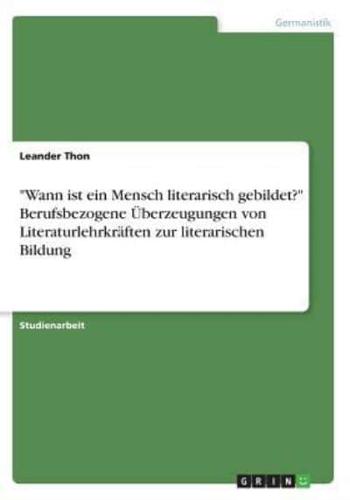 Germanistik

Leander Thon

"Wann ist ein Mensch literarisch gebildet?" Berufsbezogene Überzeugungen von Literaturlehrkräften zur literarischen Bildung

Studienarbeit

GRIN